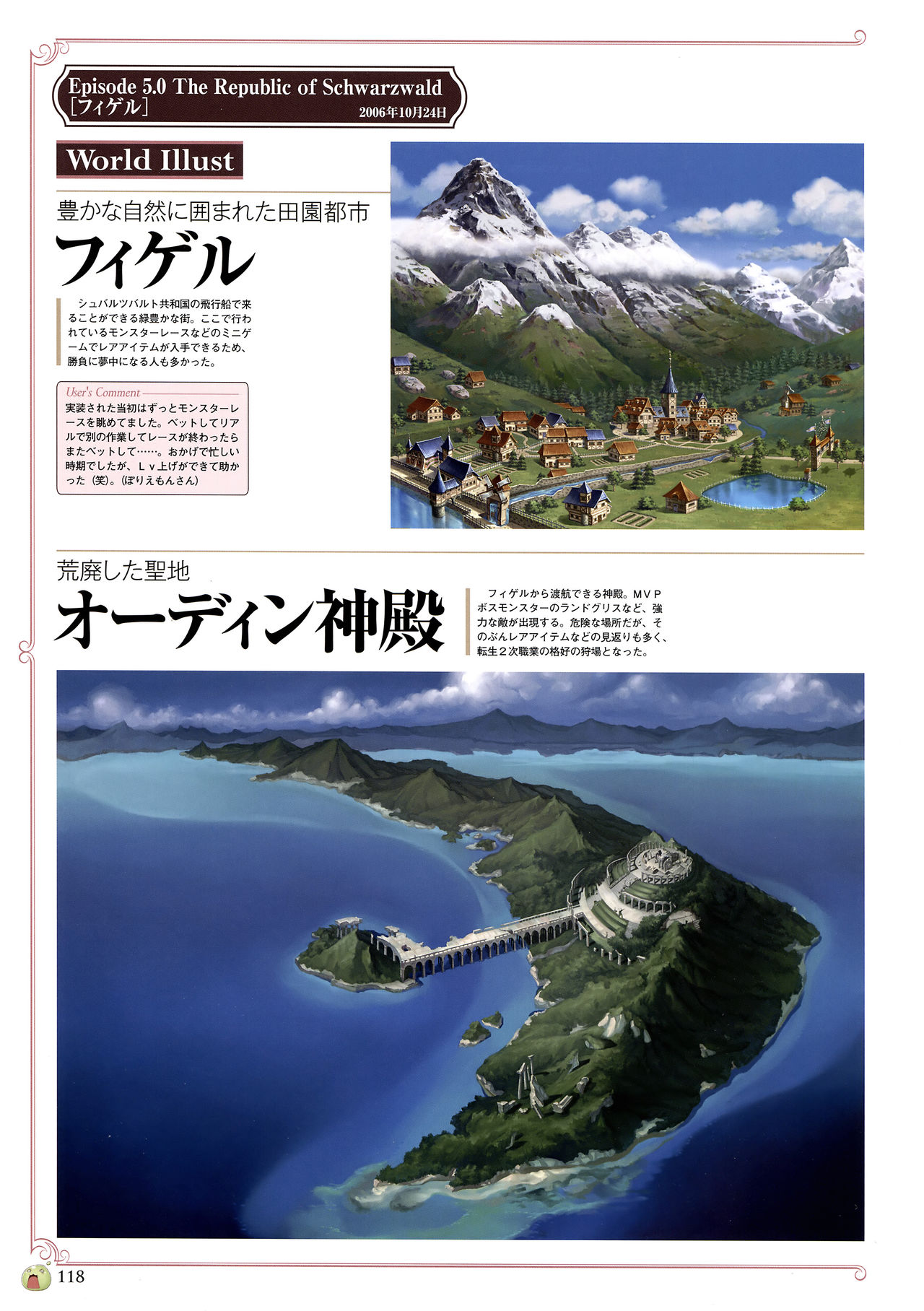 Episode 5.0 The Republic of Schwarzwald
[フィゲル]
2006年10月24日

World Illust

豊かな自然に囲まれた田園都市
フィゲル

シュバルツバルト共和国の飛行船で来ることができる緑豊かな街。ここで行われているモンスターレースなどのミニゲームでレアアイテムが入手できるため、勝負に夢中になる人も多かった。

User's Comment
実装された当初はずっとモンスターレースを眺めてました。ベットしてリアルで別の作業してレースが終わったらまたベットして……。おかげで忙しい時期でしたが、Lv上げができて助かった（笑）。(ぽりえもんさん)

荒廃した聖地
オーディン神殿

フィゲルから渡航できる神殿。MVPボスモンスターのランドグリスなど、強力な敵が出現する。危険な場所だが、そのぶんレアアイテムなどの見返りも多く、転生2次職業の格好の狩場となった。

118